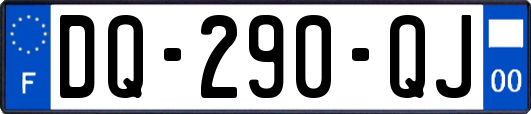 F
DQ-290-QJ
00